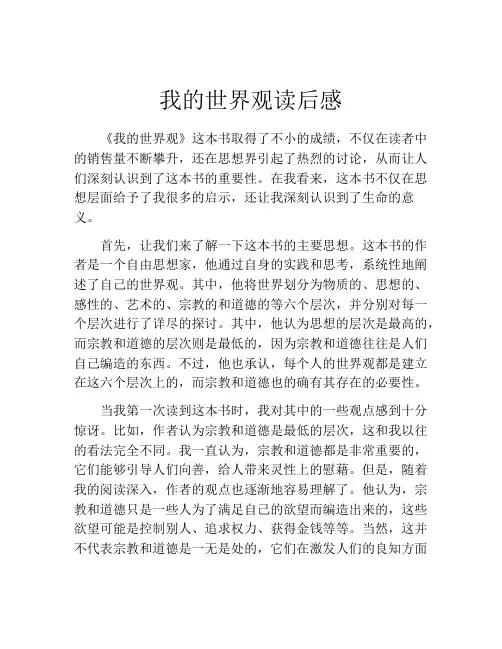 我的世界观读后感

《我的世界观》这本书取得了不小的成绩，不仅在读者中的销售量不断攀升，还在思想界引起了热烈的讨论，从而让人们深刻认识到了这本书的重要性。在我看来，这本书不仅在思想层面给予了我很多的启示，还让我深刻认识到了生命的意义。

首先，让我们来了解一下这本书的主要思想。这本书的作者是一个自由思想家，他通过自身的实践和思考，系统性地阐述了自己的世界观。其中，他将世界划分为物质的、思想的、感性的、艺术的、宗教的和道德的等六个层次，并分别对每一个层次进行了详尽的探讨。其中，他认为思想的层次是最高的，而宗教和道德的层次则是最低的，因为宗教和道德往往是人们自己编造的东西。不过，他也承认，每个人的世界观都是建立在这六个层次上的，而宗教和道德也的确有其存在的必要性。

当我第一次读到这本书时，我对其中的一些观点感到十分惊讶。比如，作者认为宗教和道德是最低的层次，这和我以往的看法完全不同。我一直认为，宗教和道德都是非常重要的，它们能够引导人们向善，给人带来灵性上的慰藉。但是，随着我的阅读深入，作者的观点也逐渐地容易理解了。他认为，宗教和道德只是一些人为了满足自己的欲望而编造出来的，这些欲望可能是控制别人、追求权力、获得金钱等等。当然，这并不代表宗教和道德是一无是处的，它们在激发人们的良知方面